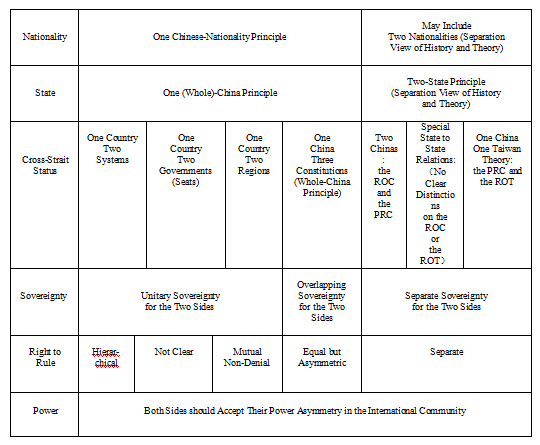 | Nationality | One Chinese-Nationality Principle | | | | May Include Two Nationalities (Separation View of History and Theory) | | |
|---|---|---|---|---|---|---|---|
| State | One (Whole)-China Principle | | | | Two-State Principle (Separation View of History and Theory) | | |
| Cross-Strait Status | One Country Two Systems | One Country Two Governments (Seats) | One Country Two Regions | One China Three Constitutions (Whole-China Principle) | Two Chinas : the ROC and the PRC | Special State to State Relations: （No Clear Distinctions on the ROC or the ROT） | One China One Taiwan Theory: the PRC and the ROT |
| Sovereignty | Unitary Sovereignty for the Two Sides | | | Overlapping Sovereignty for the Two Sides | Separate Sovereignty for the Two Sides | | |
| Right to Rule | Hierarchical | Not Clear | Mutual Non-Denial | Equal but Asymmetric | Separate | | |
| Power | Both Sides should Accept Their Power Asymmetry in the International Community | | | | | | |